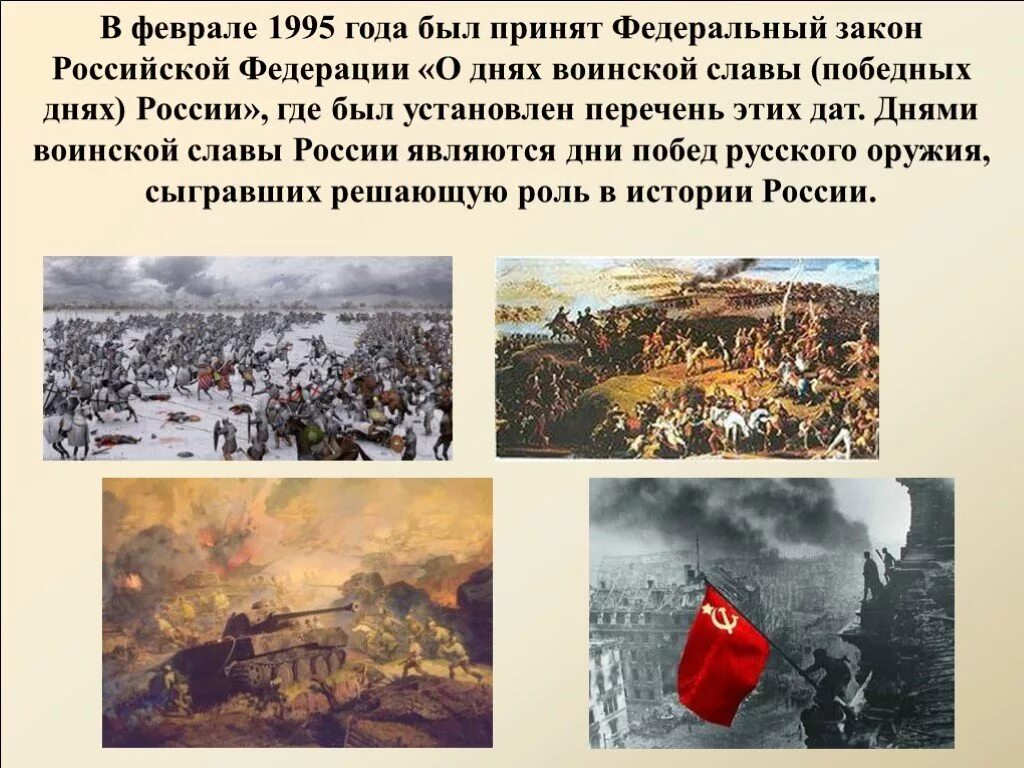 В феврале 1995 года был принят Федеральный закон Российской Федерации «О днях воинской славы (победных днях) России», где был установлен перечень этих дат. Днями воинской славы России являются дни побед русского оружия, сыгравших решающую роль в истории России.